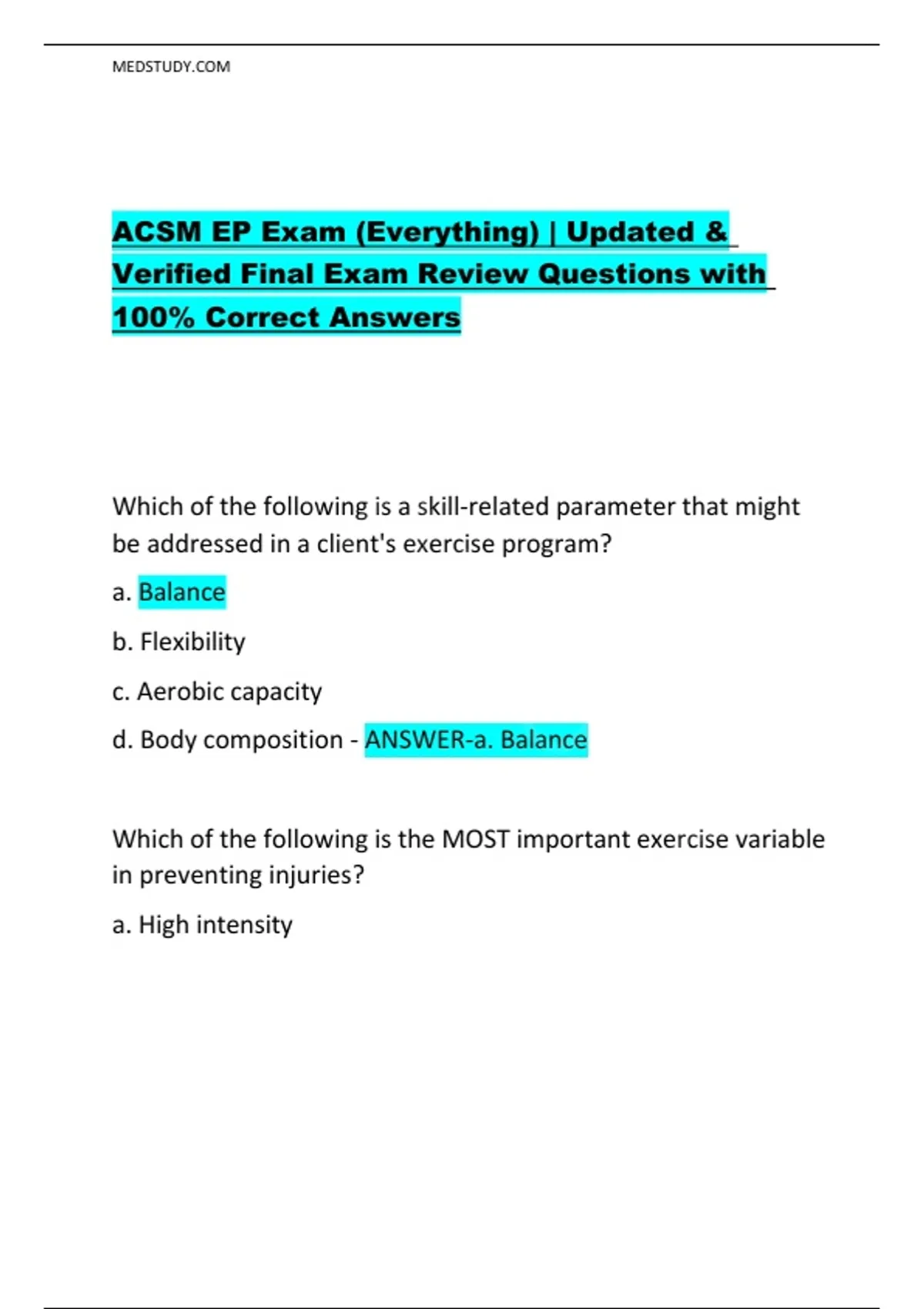 MEDSTUDY.COM

ACSM EP Exam (Everything) | Updated & Verified Final Exam Review Questions with 100% Correct Answers

Which of the following is a skill-related parameter that might be addressed in a client's exercise program?

a. Balance

b. Flexibility

c. Aerobic capacity

d. Body composition - ANSWER-a. Balance

Which of the following is the MOST important exercise variable in preventing injuries?

a. High intensity